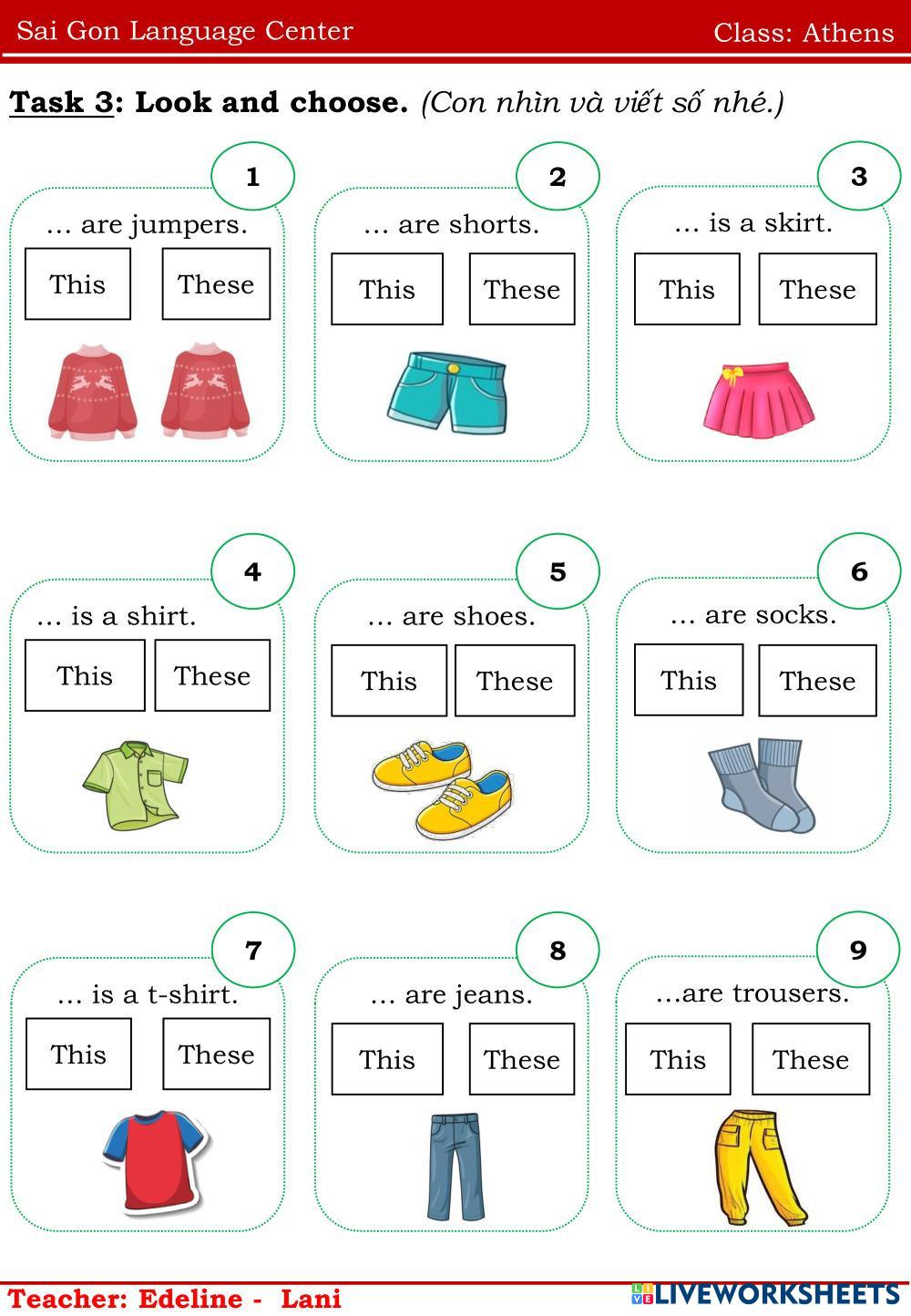 Sai Gon Language Center

Class: Athens

Task 3: Look and choose. (Con nhìn và viết số nhé.)

1
… are jumpers.
This
These

2
… are shorts.
This
These

3
… is a skirt.
This
These

4
… is a shirt.
This
These

5
… are shoes.
This
These

6
… are socks.
This
These

7
… is a t-shirt.
This
These

8
… are jeans.
This
These

9
…are trousers.
This
These

Teacher: Edeline - Lani

LIVEWORKSHEETS